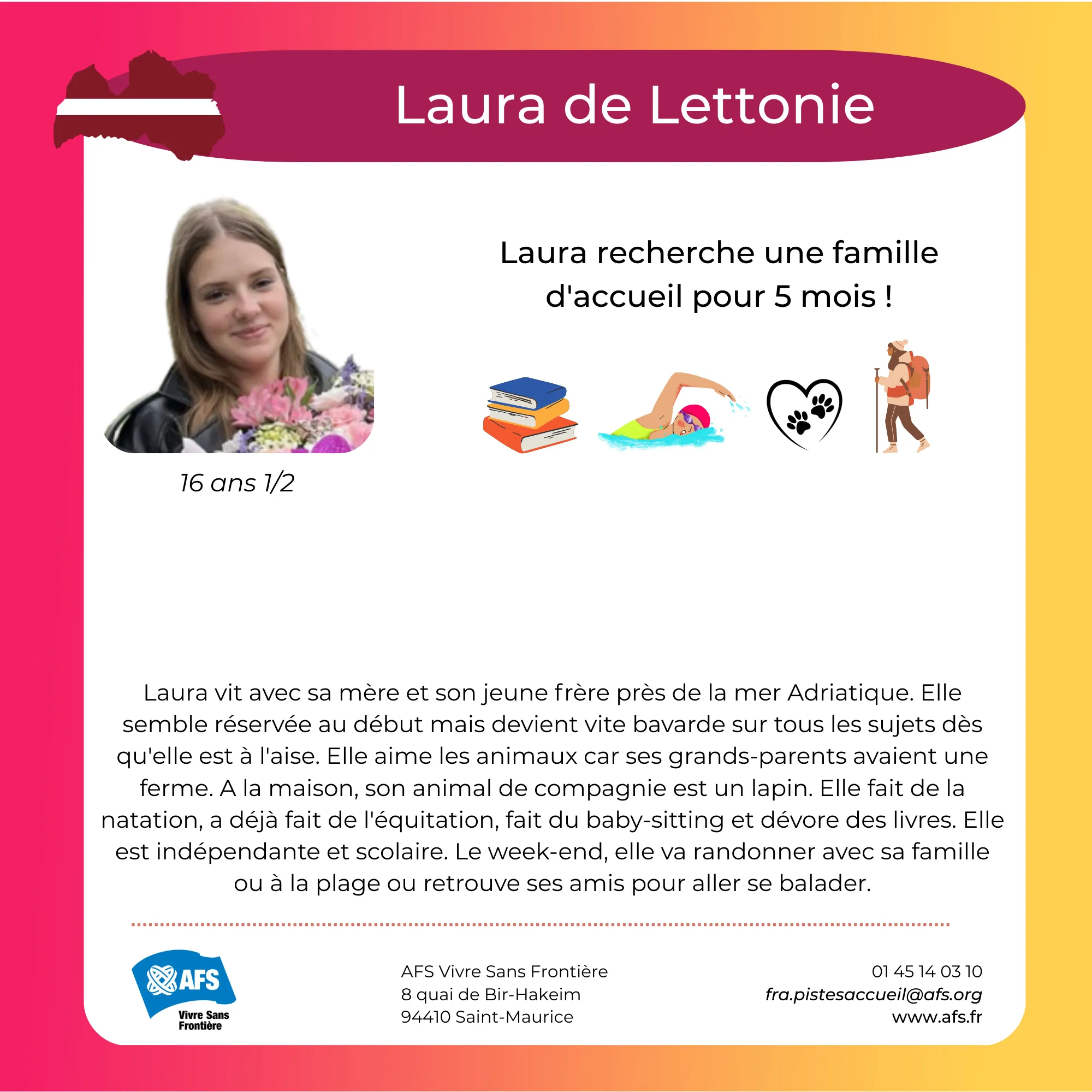 Laura de Lettonie

Laura recherche une famille d'accueil pour 5 mois !

16 ans 1/2

Laura vit avec sa mère et son jeune frère près de la mer Adriatique. Elle semble réservée au début mais devient vite bavarde sur tous les sujets dès qu'elle est à l'aise. Elle aime les animaux car ses grands-parents avaient une ferme. A la maison, son animal de compagnie est un lapin. Elle fait de la natation, a déjà fait de l'équitation, fait du baby-sitting et dévore des livres. Elle est indépendante et scolaire. Le week-end, elle va randonner avec sa famille ou à la plage ou retrouve ses amis pour aller se balader.

AFS Vivre Sans Frontière

AFS Vivre Sans Frontière
8 quai de Bir-Hakeim
94410 Saint-Maurice

01 45 14 03 10
fra.pistesaccueil@afs.org
www.afs.fr